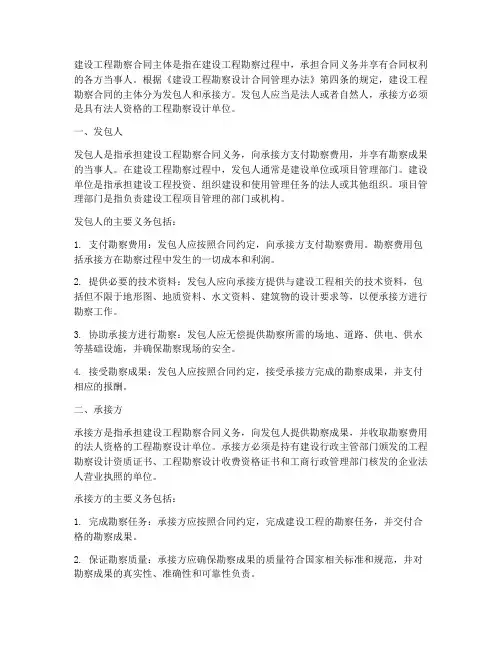 建设工程勘察合同主体是指在建设工程勘察过程中，承担合同义务并享有合同权利的各方当事人。根据《建设工程勘察设计合同管理办法》第四条的规定，建设工程勘察合同的主体分为发包人和承接方。发包人应当是法人或者自然人，承接方必须是具有法人资格的工程勘察设计单位。

一、发包人

发包人是指承担建设工程勘察合同义务，向承接方支付勘察费用，并享有勘察成果的当事人。在建设工程勘察过程中，发包人通常是建设单位或项目管理部门。建设单位是指承担建设工程投资、组织建设和使用管理任务的法人或其他组织。项目管理部门是指负责建设工程项目管理的部门或机构。

发包人的主要义务包括：

1. 支付勘察费用：发包人应按照合同约定，向承接方支付勘察费用。勘察费用包括承接方在勘察过程中发生的一切成本和利润。

2. 提供必要的技术资料：发包人应向承接方提供与建设工程相关的技术资料，包括但不限于地形图、地质资料、水文资料、建筑物的设计要求等，以便承接方进行勘察工作。

3. 协助承接方进行勘察：发包人应无偿提供勘察所需的场地、道路、供电、供水等基础设施，并确保勘察现场的安全。

4. 接受勘察成果：发包人应按照合同约定，接受承接方完成的勘察成果，并支付相应的报酬。

二、承接方

承接方是指承担建设工程勘察合同义务，向发包人提供勘察成果，并收取勘察费用的法人资格的工程勘察设计单位。承接方必须是持有建设行政主管部门颁发的工程勘察设计资质证书、工程勘察设计收费资格证书和工商行政管理部门核发的企业法人营业执照的单位。

承接方的主要义务包括：

1. 完成勘察任务：承接方应按照合同约定，完成建设工程的勘察任务，并交付合格的勘察成果。

2. 保证勘察质量：承接方应确保勘察成果的质量符合国家相关标准和规范，并对勘察成果的真实性、准确性和可靠性负责。